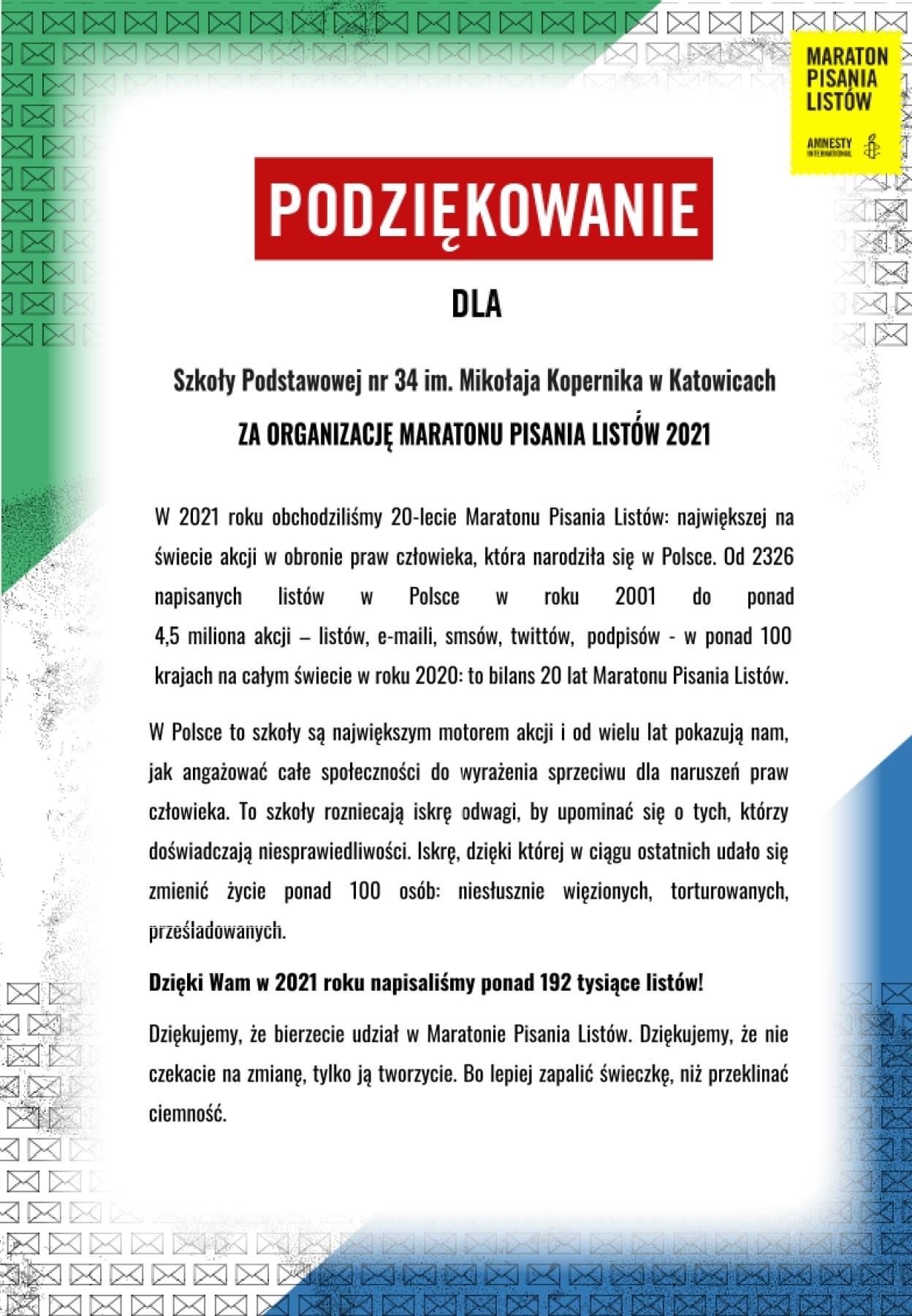 MARATON PISANIA LISTÓW

AMNESTY INTERNATIONAL

PODZIĘKOWANIE

DLA

Szkoły Podstawowej nr 34 im. Mikołaja Kopernika w Katowicach

ZA ORGANIZACJĘ MARATONU PISANIA LISTÓW 2021

W 2021 roku obchodziliśmy 20-lecie Maratonu Pisania Listów: największej na świecie akcji w obronie praw człowieka, która narodziła się w Polsce. Od 2326 napisanych listów w Polsce w roku 2001 do ponad 4,5 miliona akcji – listów, e-maili, smsów, twittów, podpisów - w ponad 100 krajach na całym świecie w roku 2020: to bilans 20 lat Maratonu Pisania Listów.

W Polsce to szkoły są największym motorem akcji i od wielu lat pokazują nam, jak angażować całe społeczności do wyrażenia sprzeciwu dla naruszeń praw człowieka. To szkoły rozniecają iskrę odwagi, by upominać się o tych, którzy doświadczają niesprawiedliwości. Iskrę, dzięki której w ciągu ostatnich udało się zmienić życie ponad 100 osób: niesłusznie więzionych, torturowanych, prześladowanych.

Dzięki Wam w 2021 roku napisaliśmy ponad 192 tysiące listów!

Dziękujemy, że bierzecie udział w Maratonie Pisania Listów. Dziękujemy, że nie czekacie na zmianę, tylko ją tworzycie. Bo lepiej zapalić świeczkę, niż przeklinać ciemność.